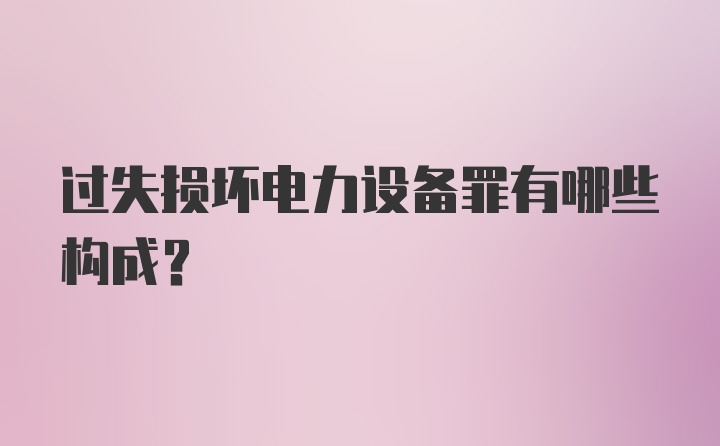 过失损坏电力设备罪有哪些构成？